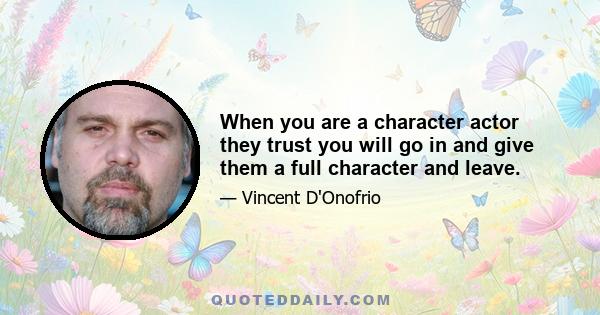 When you are a character actor they trust you will go in and give them a full character and leave.

— Vincent D'Onofrio

QUOTEDDAILY.COM